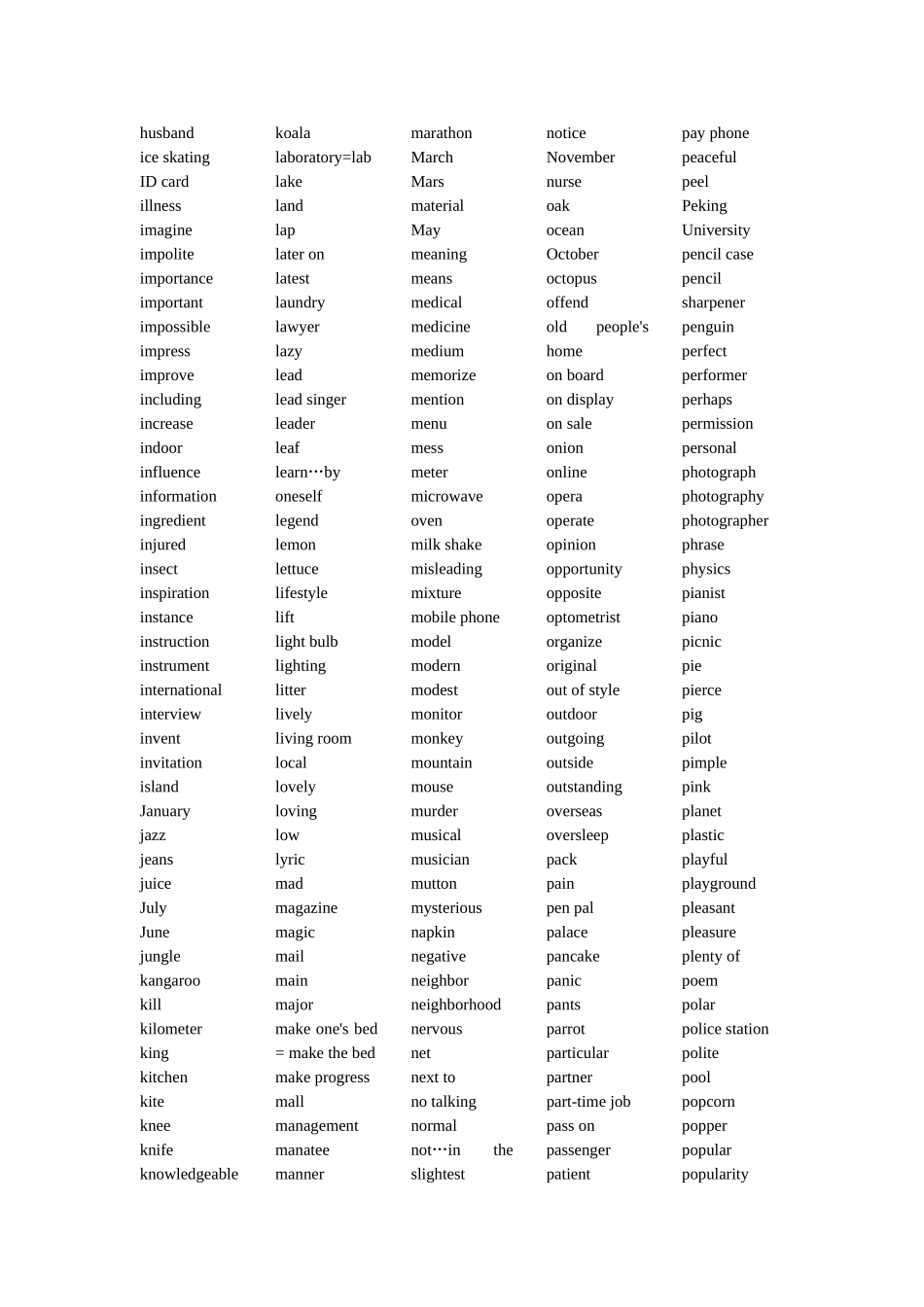 husband
ice skating
ID card
illness
imagine
impolite
importance
important
impossible
impress
improve
including
increase
indoor
influence
information
ingredient
injured
insect
inspiration
instance
instruction
instrument
international
interview
invent
invitation
island
January
jazz
jeans
juice
July
June
jungle
kangaroo
kill
kilometer
king
kitchen
kite
knee
knife
knowledgeable

koala
laboratory=lab
lake
land
lap
later on
latest
laundry
lawyer
lazy
lead
lead singer
leader
leaf
learn…by
oneself
legend
lemon
lettuce
lifestyle
lift
light bulb
lighting
litter
lively
living room
local
lovely
loving
low
lyric
mad
magazine
magic
mail
main
major
make one's bed
= make the bed
make progress
mall
management
manatee
manner

marathon
March
Mars
material
May
meaning
means
medical
medicine
medium
memorize
mention
menu
mess
meter
microwave
oven
milk shake
misleading
mixture
mobile phone
model
modern
modest
monitor
monkey
mountain
mouse
murder
musical
musician
mutton
mysterious
napkin
negative
neighbor
neighborhood
nervous
net
next to
no talking
normal
not…in the slightest

notice
November
nurse
oak
ocean
October
octopus
offend
old people's home
on board
on display
on sale
onion
online
opera
operate
opinion
opportunity
opposite
optometrist
organize
original
out of style
outdoor
outgoing
outside
outstanding
overseas
oversleep
pack
pain
pen pal
palace
pancake
panic
pants
parrot
particular
partner
part-time job
pass on
passenger
patient

pay phone
peaceful
peel
Peking University
pencil case
pencil sharpener
penguin
perfect
performer
perhaps
permission
personal
photograph
photography
photographer
phrase
physics
pianist
piano
picnic
pie
pierce
pig
pilot
pimple
pink
planet
plastic
playful
playground
pleasant
pleasure
plenty of
poem
polar
police station
polite
pool
popcorn
popper
popular
popularity